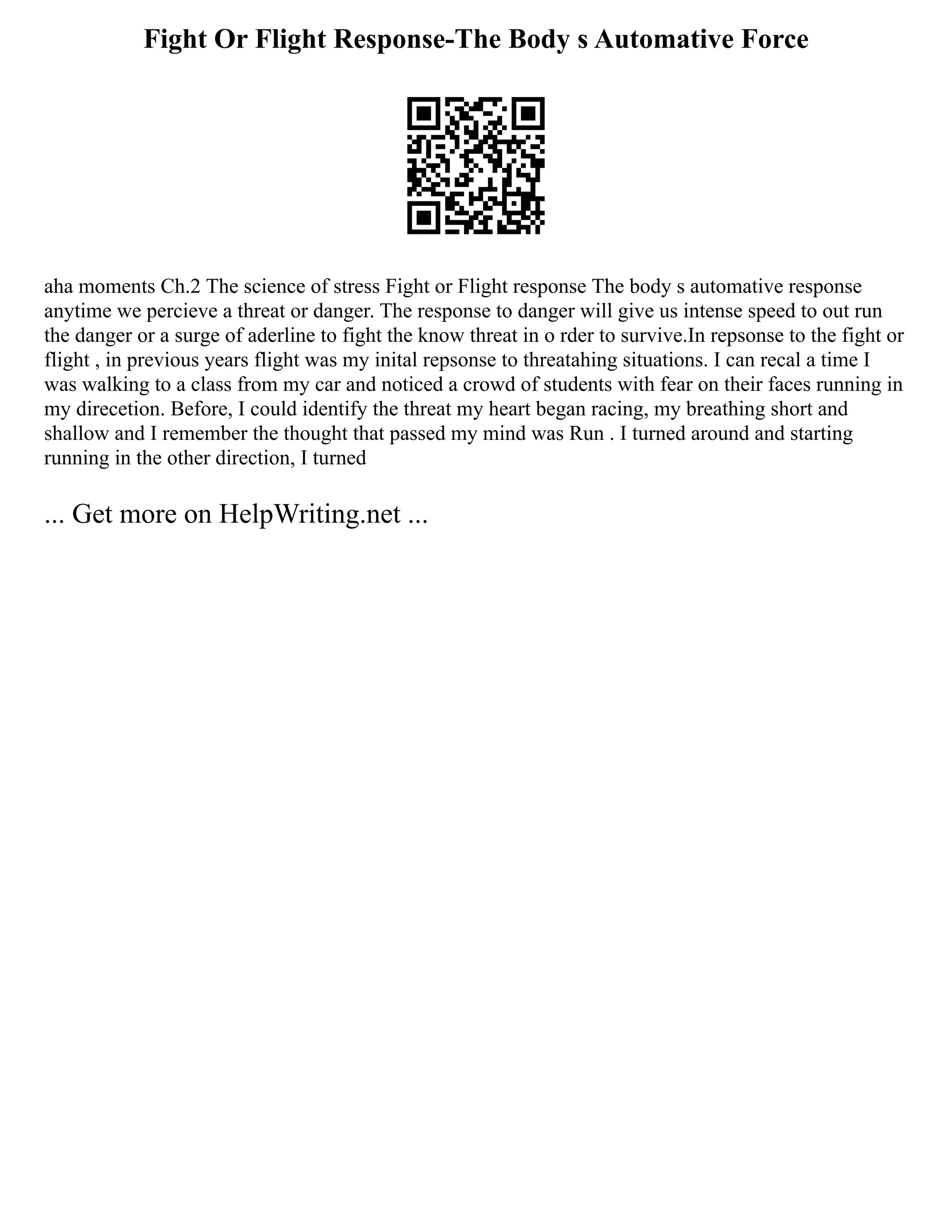 Fight Or Flight Response-The Body s Automative Force

aha moments Ch.2 The science of stress Fight or Flight response The body s automative response anytime we percieve a threat or danger. The response to danger will give us intense speed to out run the danger or a surge of aderline to fight the know threat in o rder to survive.In repsonse to the fight or flight , in previous years flight was my inital repsonse to threatahing situations. I can recal a time I was walking to a class from my car and noticed a crowd of students with fear on their faces running in my direcetion. Before, I could identify the threat my heart began racing, my breathing short and shallow and I remember the thought that passed my mind was Run . I turned around and starting running in the other direction, I turned

... Get more on HelpWriting.net ...